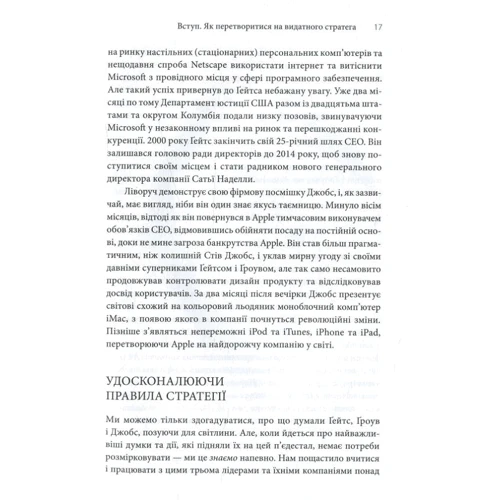 Вступ. Як перетворитися на видатного стратега 17

на ринку настільних (стаціонарних) персональних комп'ютерів та нещодавня спроба Netscape використати інтернет та витіснити Microsoft з провідного місця у сфері програмного забезпечення. Але такий успіх привернув до Ґейтса небажану увагу. Уже два місяці по тому Департамент юстиції США разом із двадцятьма штатами та округом Колумбія подали низку позовів, звинувачуючи Microsoft у незаконному впливі на ринок та перешкоджанні конкуренції. 2000 року Ґейтс закінчить свій 25-річний шлях CEO. Він залишався головою ради директорів до 2014 року, щоб знову поступитися своїм місцем і стати радником нового генерального директора компанії Сатьї Наделли.

Ліворуч демонструє свою фірмову посмішку Джобс, і, як зазвичай, має вигляд, ніби він один знає якусь таємницю. Минуло вісім місяців, відтоді як він повернувся в Apple тимчасовим виконувачем обов'язків CEO, відмовившись обійняти посаду на постійній основі, доки не мине загроза банкрутства Apple. Він став більш прагматичним, ніж колишній Стів Джобс, і уклав мирну угоду зі своїми давніми суперниками Ґейтсом і Ґроувом, але так само несамовито продовжував контролювати дизайн продукту та відслідковував досвід користувачів. За два місяці після вечірки Джобс презентує світові схожий на кольоровий льодяник моноблочний комп'ютер iMac, з появою якого в компанії почнуться революційні зміни. Пізніше з'являться непереможні iPod та iTunes, iPhone та iPad, перетворюючи Apple на найдорожчу компанію у світі.

УДОСКОНАЛЮЮЧИ ПРАВИЛА СТРАТЕГІЇ

Ми можемо тільки здогадуватися, про що думали Ґейтс, Ґроув і Джобс, позуючи для світлини. Але, коли йдеться про найважливіші думки та дії, які підняли їх на цей п'єдестал, немає потреби розмірковувати — ми це знаємо напевно. Нам пощастило вчитися і працювати з цими трьома лідерами та їхніми компаніями понад